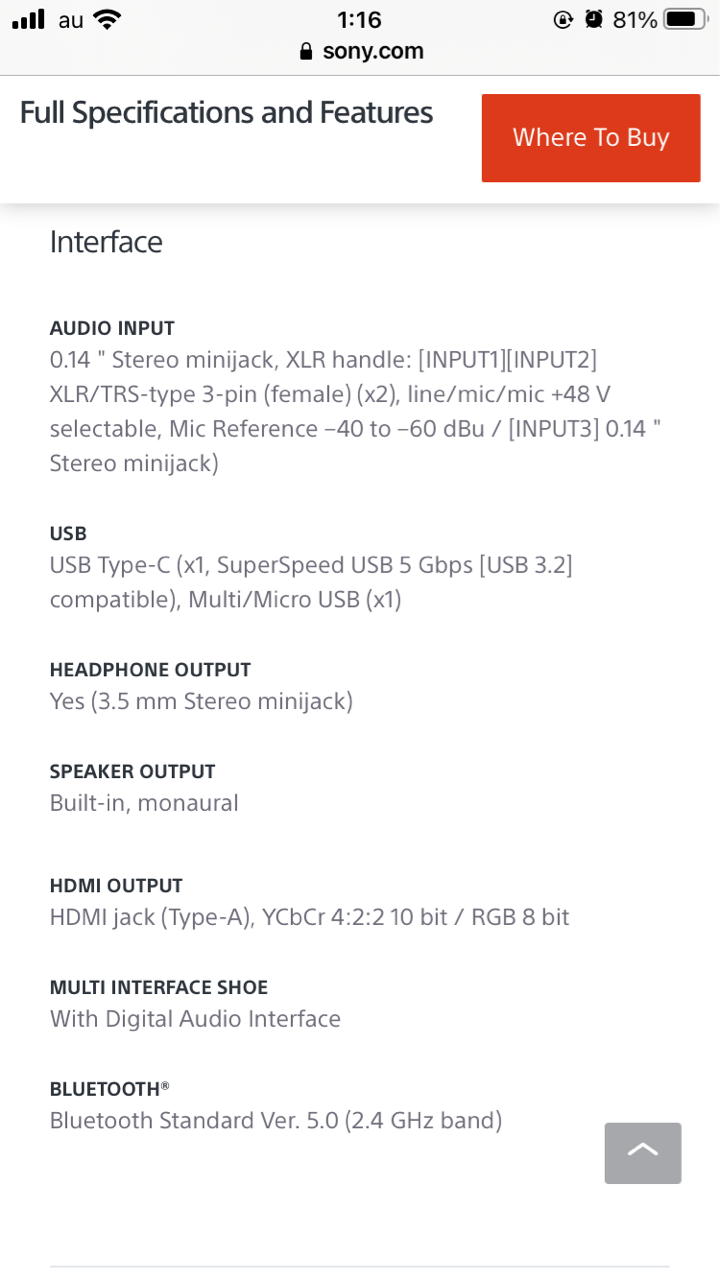 au 1:16 81%
sony.com

Full Specifications and Features

Where To Buy

Interface

AUDIO INPUT
0.14 " Stereo minijack, XLR handle: [INPUT1][INPUT2] XLR/TRS-type 3-pin (female) (x2), line/mic/mic +48 V selectable, Mic Reference −40 to −60 dBu / [INPUT3] 0.14 " Stereo minijack)

USB
USB Type-C (x1, SuperSpeed USB 5 Gbps [USB 3.2] compatible), Multi/Micro USB (x1)

HEADPHONE OUTPUT
Yes (3.5 mm Stereo minijack)

SPEAKER OUTPUT
Built-in, monaural

HDMI OUTPUT
HDMI jack (Type-A), YCbCr 4:2:2 10 bit / RGB 8 bit

MULTI INTERFACE SHOE
With Digital Audio Interface

BLUETOOTH®
Bluetooth Standard Ver. 5.0 (2.4 GHz band)